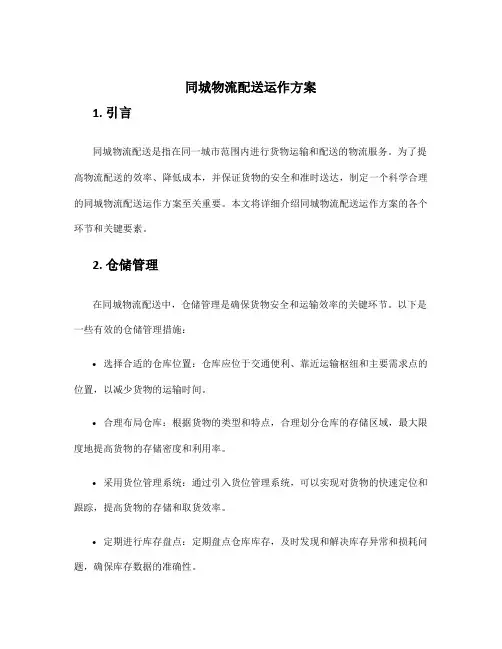 同城物流配送运作方案

1. 引言

同城物流配送是指在同一城市范围内进行货物运输和配送的物流服务。为了提高物流配送的效率、降低成本，并保证货物的安全和准时送达，制定一个科学合理的同城物流配送运作方案至关重要。本文将详细介绍同城物流配送运作方案的各个环节和关键要素。

2. 仓储管理

在同城物流配送中，仓储管理是确保货物安全和运输效率的关键环节。以下是一些有效的仓储管理措施：

• 选择合适的仓库位置：仓库应位于交通便利、靠近运输枢纽和主要需求点的位置，以减少货物的运输时间。

• 合理布局仓库：根据货物的类型和特点，合理划分仓库的存储区域，最大限度地提高货物的存储密度和利用率。

• 采用货位管理系统：通过引入货位管理系统，可以实现对货物的快速定位和跟踪，提高货物的存储和取货效率。

• 定期进行库存盘点：定期盘点仓库库存，及时发现和解决库存异常和损耗问题，确保库存数据的准确性。